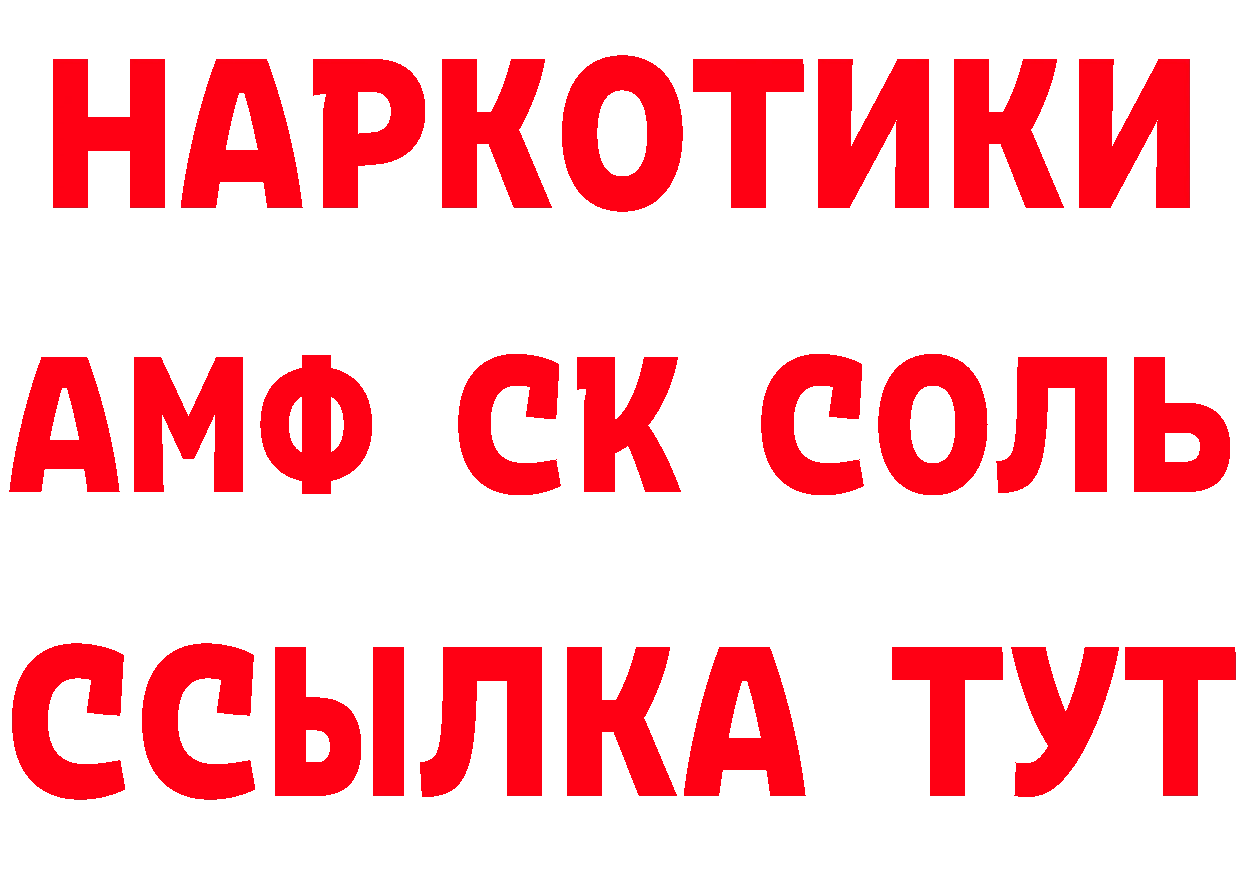 НАРКОТИКИ
АМФ СК СОЛЬ
ССЫЛКА ТУТ